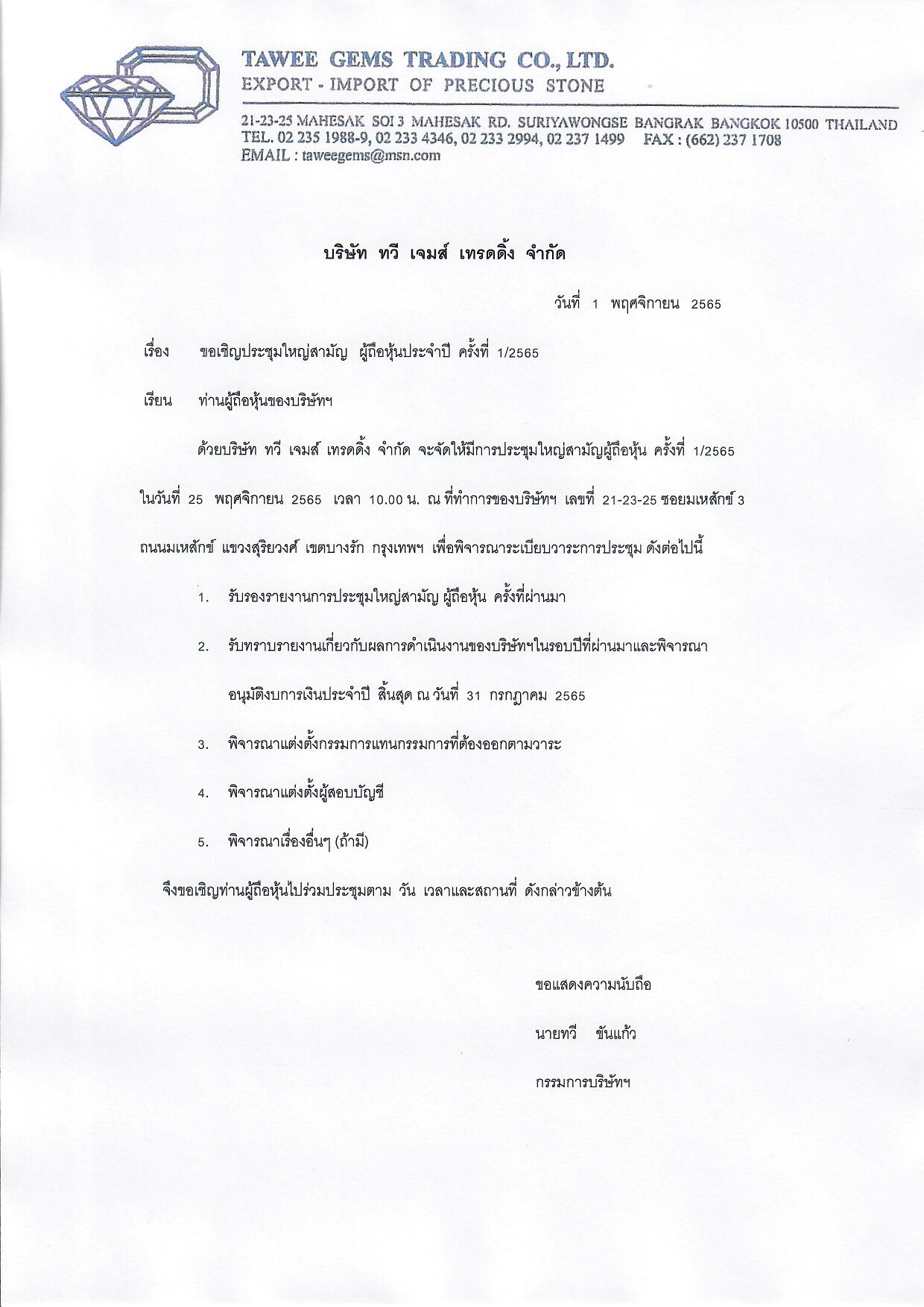 TAWEE GEMS TRADING CO., LTD.
EXPORT - IMPORT OF PRECIOUS STONE

21-23-25 MAHESAK SOI 3 MAHESAK RD. SURIYAWONGSE BANGRAK BANGKOK 10500 THAILAND
TEL. 02 235 1988-9, 02 233 4346, 02 233 2994, 02 237 1499 FAX : (662) 237 1708
EMAIL : taweegems@msn.com

บริษัท ทวี เจมส์ เทรดดิ้ง จำกัด

วันที่ 1 พฤศจิกายน 2565

เรื่อง ขอเชิญประชุมใหญ่สามัญ ผู้ถือหุ้นประจำปี ครั้งที่ 1/2565

เรียน ท่านผู้ถือหุ้นของบริษัทฯ

ด้วยบริษัท ทวี เจมส์ เทรดดิ้ง จำกัด จะจัดให้มีการประชุมใหญ่สามัญผู้ถือหุ้น ครั้งที่ 1/2565 ในวันที่ 25 พฤศจิกายน 2565 เวลา 10.00 น. ณ ที่ทำการของบริษัทฯ เลขที่ 21-23-25 ซอยมเหสักข์ 3 ถนนมเหสักข์ แขวงสุริยวงศ์ เขตบางรัก กรุงเทพฯ เพื่อพิจารณาระเบียบวาระการประชุม ดังต่อไปนี้

1. รับรองรายงานการประชุมใหญ่สามัญ ผู้ถือหุ้น ครั้งที่ผ่านมา

2. รับทราบรายงานเกี่ยวกับผลการดำเนินงานของบริษัทฯในรอบปีที่ผ่านมาและพิจารณาอนุมัติงบการเงินประจำปี สิ้นสุด ณ วันที่ 31 กรกฎาคม 2565

3. พิจารณาแต่งตั้งกรรมการแทนกรรมการที่ต้องออกตามวาระ

4. พิจารณาแต่งตั้งผู้สอบบัญชี

5. พิจารณาเรื่องอื่นๆ (ถ้ามี)

จึงขอเชิญท่านผู้ถือหุ้นไปร่วมประชุมตาม วัน เวลาและสถานที่ ดังกล่าวข้างต้น

ขอแสดงความนับถือ

นายทวี ขันแก้ว

กรรมการบริษัทฯ